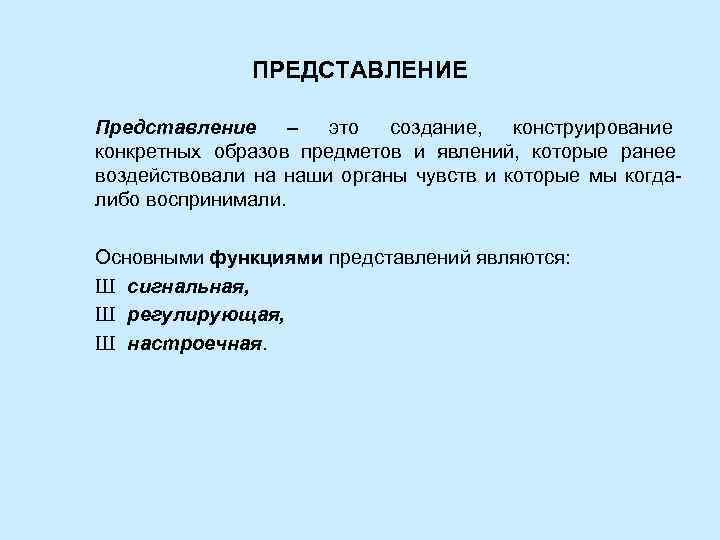 ПРЕДСТАВЛЕНИЕ

Представление – это создание, конструирование конкретных образов предметов и явлений, которые ранее воздействовали на наши органы чувств и которые мы когда-либо воспринимали.

Основными функциями представлений являются:
Ш сигнальная,
Ш регулирующая,
Ш настроечная.